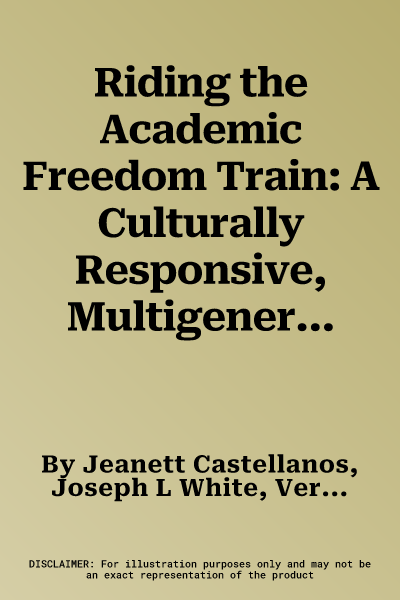 Riding the Academic Freedom Train: A Culturally Responsive, Multigener…

By Jeanett Castellanos, Joseph L White, Ver…

DISCLAIMER: For illustration purposes only and may not be an exact representation of the product